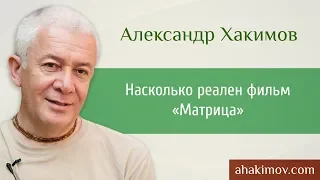 Александр Хакимов

Насколько реален фильм «Матрица»

ahakimov.com